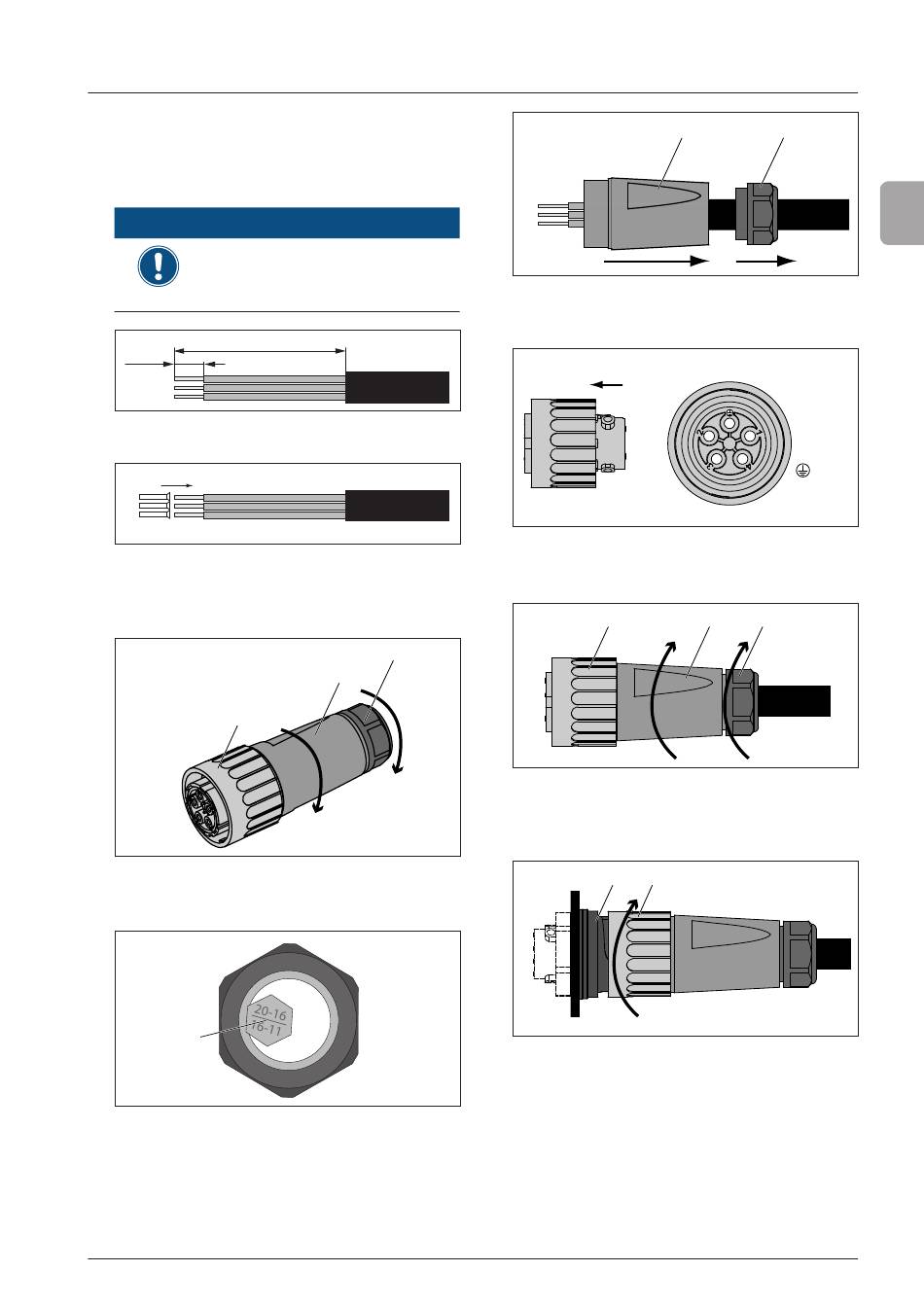 20-16
16-11